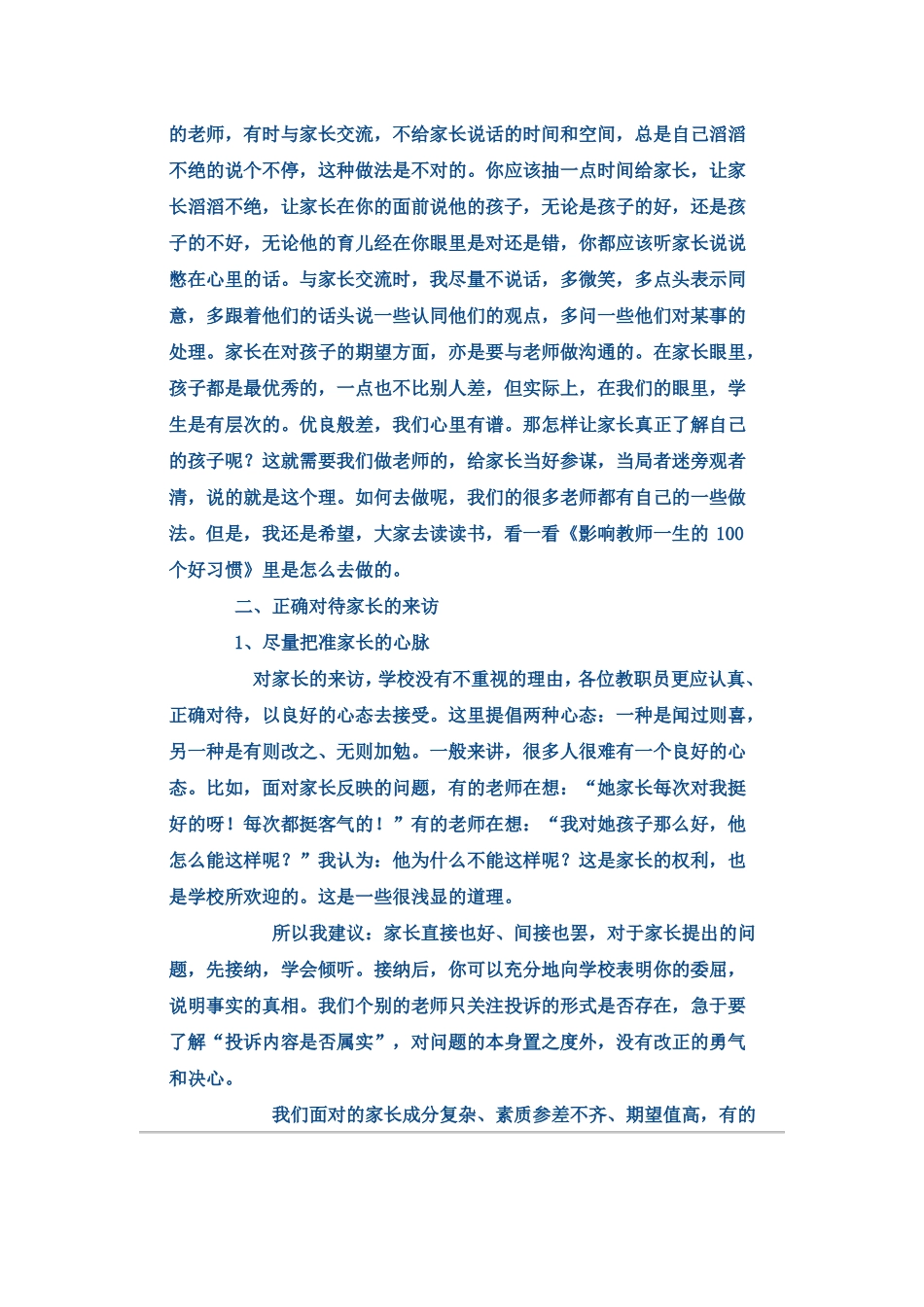 的老师，有时与家长交流，不给家长说话的时间和空间，总是自己滔滔不绝的说个不停，这种做法是不对的。你应该抽一点时间给家长，让家长滔滔不绝，让家长在你的面前说他的孩子，无论是孩子的好，还是孩子的不好，无论他的育儿经在你眼里是对还是错，你都应该听家长说说憋在心里的话。与家长交流时，我尽量不说话，多微笑，多点头表示同意，多跟着他们的话头说一些认同他们的观点，多问一些他们对某事的处理。家长在对孩子的期望方面，亦是要与老师做沟通的。在家长眼里，孩子都是最优秀的，一点也不比别人差，但实际上，在我们的眼里，学生是有层次的。优良般差，我们心里有谱。那怎样让家长真正了解自己的孩子呢？这就需要我们做老师的，给家长当好参谋，当局者迷旁观者清，说的就是这个理。如何去做呢，我们的很多老师都有自己的一些做法。但是，我还是希望，大家去读读书，看一看《影响教师一生的 100 个好习惯》里是怎么去做的。

二、正确对待家长的来访

1、尽量把准家长的心脉

对家长的来访，学校没有不重视的理由，各位教职员更应认真、正确对待，以良好的心态去接受。这里提倡两种心态：一种是闻过则喜，另一种是有则改之、无则加勉。一般来讲，很多人很难有一个良好的心态。比如，面对家长反映的问题，有的老师在想：“她家长每次对我挺好的呀！每次都挺客气的！”有的老师在想：“我对她孩子那么好，他怎么能这样呢？”我认为：他为什么不能这样呢？这是家长的权利，也是学校所欢迎的。这是一些很浅显的道理。

所以我建议：家长直接也好、间接也罢，对于家长提出的问题，先接纳，学会倾听。接纳后，你可以充分地向学校表明你的委屈，说明事实的真相。我们个别的老师只关注投诉的形式是否存在，急于要了解“投诉内容是否属实”，对问题的本身置之度外，没有改正的勇气和决心。

我们面对的家长成分复杂、素质参差不齐、期望值高，有的